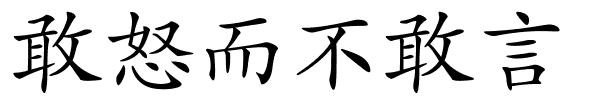 敢怒而不敢言